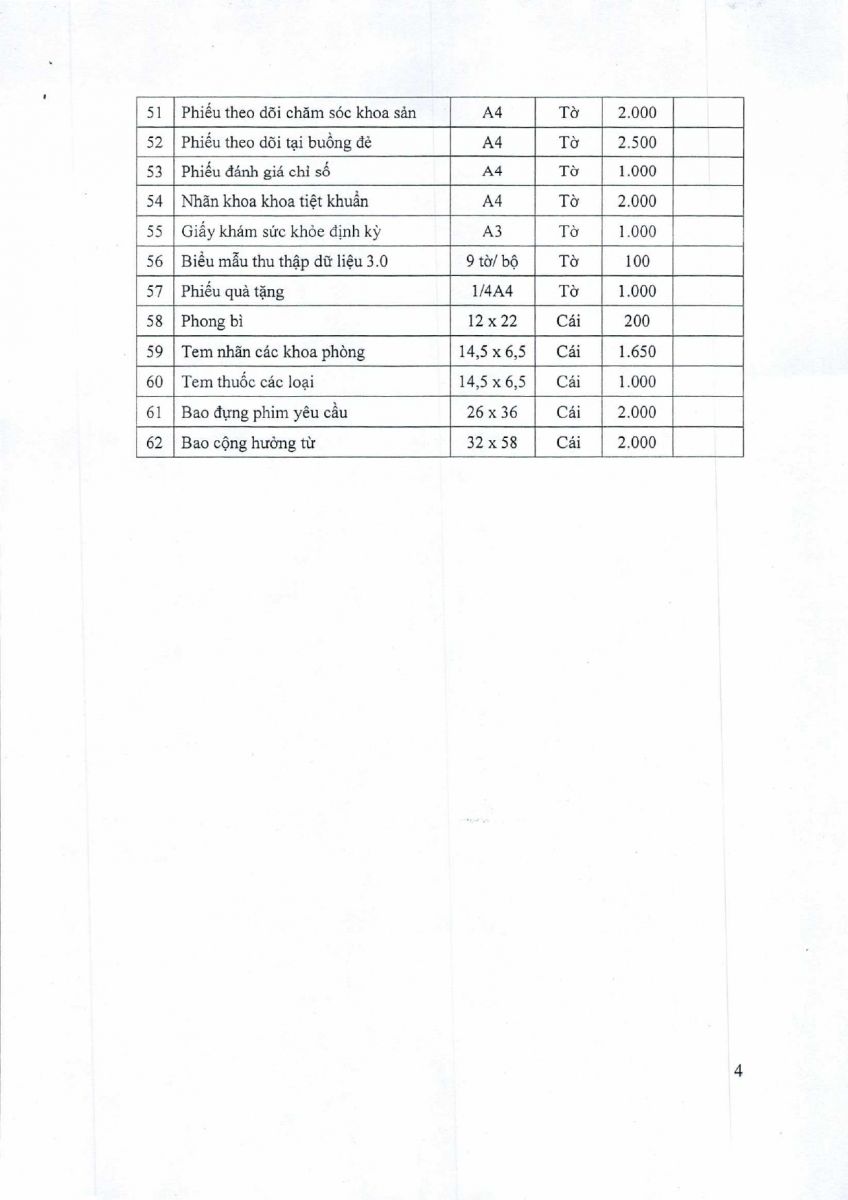 | 51 | Phiếu theo dõi chăm sóc khoa sản | A4 | Tờ | 2.000 | |
|---|---|---|---|---|---|
| 52 | Phiếu theo dõi tại buồng đẻ | A4 | Tờ | 2.500 | |
| 53 | Phiếu đánh giá chỉ số | A4 | Tờ | 1.000 | |
| 54 | Nhãn khoa khoa tiệt khuẩn | A4 | Tờ | 2.000 | |
| 55 | Giấy khám sức khỏe định kỳ | A3 | Tờ | 1.000 | |
| 56 | Biểu mẫu thu thập dữ liệu 3.0 | 9 tờ/ bộ | Tờ | 100 | |
| 57 | Phiếu quà tặng | 1/4A4 | Tờ | 1.000 | |
| 58 | Phong bì | 12 x 22 | Cái | 200 | |
| 59 | Tem nhãn các khoa phòng | 14,5 x 6,5 | Cái | 1.650 | |
| 60 | Tem thuốc các loại | 14,5 x 6,5 | Cái | 1.000 | |
| 61 | Bao đựng phim yêu cầu | 26 x 36 | Cái | 2.000 | |
| 62 | Bao cộng hưởng từ | 32 x 58 | Cái | 2.000 | |

4